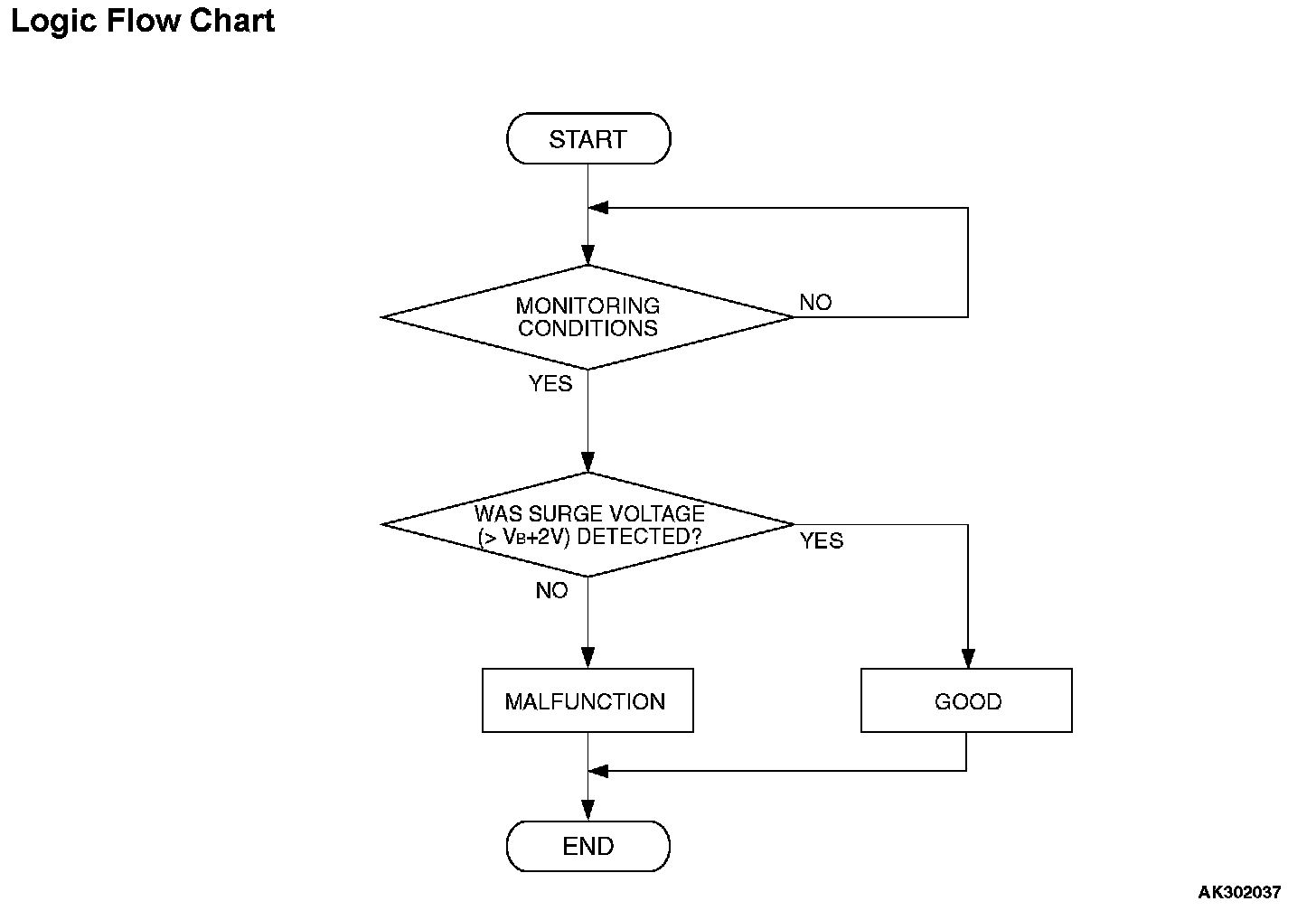 Logic Flow Chart

START

MONITORING CONDITIONS

NO

YES

WAS SURGE VOLTAGE (> $V_B$+2V) DETECTED?

YES

NO

MALFUNCTION

GOOD

END

AK302037